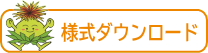 様式ダウンロード